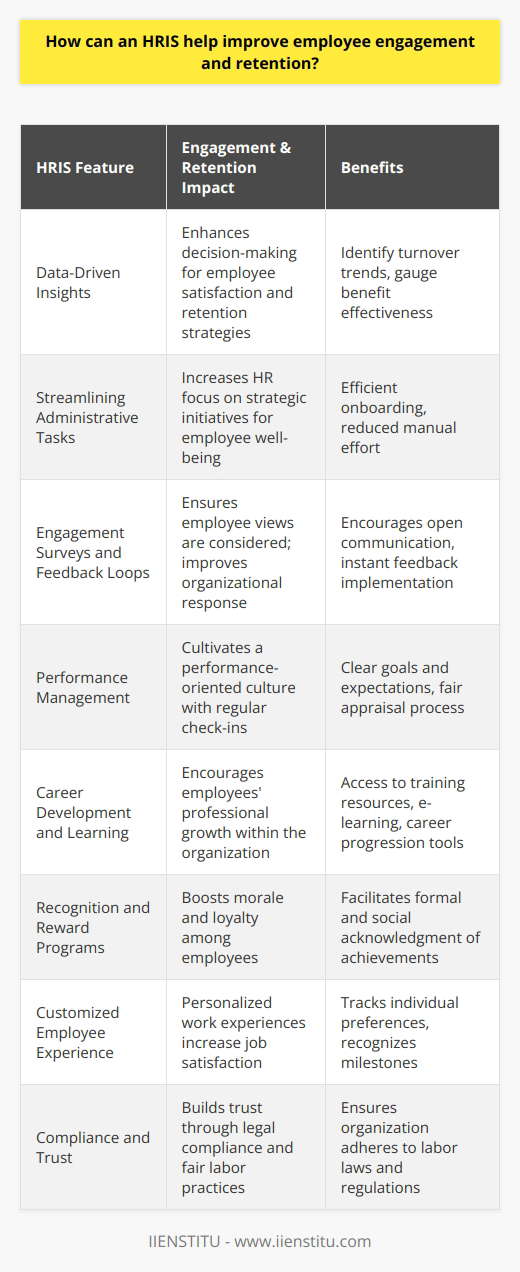 How can an HRIS help improve employee engagement and retention?

| HRIS Feature | Engagement & Retention Impact | Benefits |
|---|---|---|
| Data-Driven Insights | Enhances decision-making for employee satisfaction and retention strategies | Identify turnover trends, gauge benefit effectiveness |
| Streamlining Administrative Tasks | Increases HR focus on strategic initiatives for employee well-being | Efficient onboarding, reduced manual effort |
| Engagement Surveys and Feedback Loops | Ensures employee views are considered; improves organizational response | Encourages open communication, instant feedback implementation |
| Performance Management | Cultivates a performance-oriented culture with regular check-ins | Clear goals and expectations, fair appraisal process |
| Career Development and Learning | Encourages employees' professional growth within the organization | Access to training resources, e-learning, career progression tools |
| Recognition and Reward Programs | Boosts morale and loyalty among employees | Facilitates formal and social acknowledgment of achievements |
| Customized Employee Experience | Personalized work experiences increase job satisfaction | Tracks individual preferences, recognizes milestones |
| Compliance and Trust | Builds trust through legal compliance and fair labor practices | Ensures organization adheres to labor laws and regulations |

IIENSTITU - www.iienstitu.com